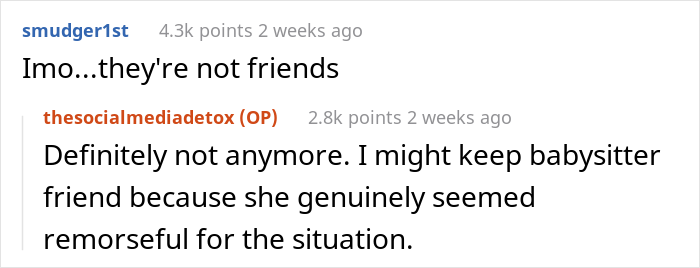 smudger1st 4.3k points 2 weeks ago
Imo...they're not friends

thesocialmediadetox (OP) 2.8k points 2 weeks ago
Definitely not anymore. I might keep babysitter friend because she genuinely seemed remorseful for the situation.